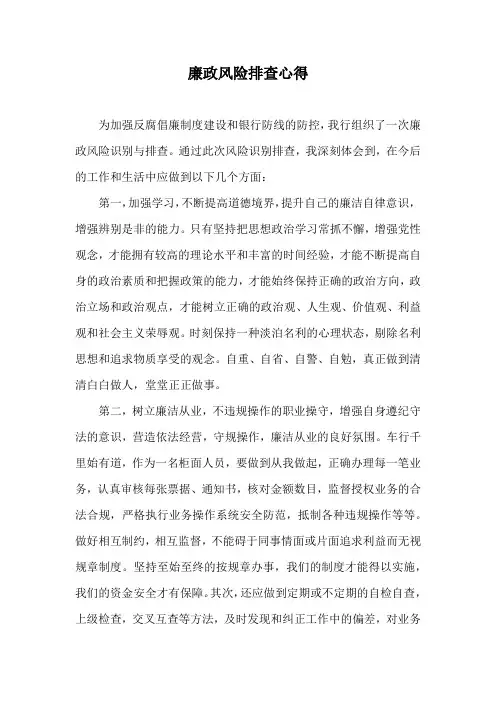 廉政风险排查心得

为加强反腐倡廉制度建设和银行防线的防控，我行组织了一次廉政风险识别与排查。通过此次风险识别排查，我深刻体会到，在今后的工作和生活中应做到以下几个方面：

第一，加强学习，不断提高道德境界，提升自己的廉洁自律意识，增强辨别是非的能力。只有坚持把思想政治学习常抓不懈，增强党性观念，才能拥有较高的理论水平和丰富的时间经验，才能不断提高自身的政治素质和把握政策的能力，才能始终保持正确的政治方向，政治立场和政治观点，才能树立正确的政治观、人生观、价值观、利益观和社会主义荣辱观。时刻保持一种淡泊名利的心理状态，剔除名利思想和追求物质享受的观念。自重、自省、自警、自勉，真正做到清清白白做人，堂堂正正做事。

第二，树立廉洁从业，不违规操作的职业操守，增强自身遵纪守法的意识，营造依法经营，守规操作，廉洁从业的良好氛围。车行千里始有道，作为一名柜面人员，要做到从我做起，正确办理每一笔业务，认真审核每张票据、通知书，核对金额数目，监督授权业务的合法合规，严格执行业务操作系统安全防范，抵制各种违规操作等等。做好相互制约，相互监督，不能碍于同事情面或片面追求利益而无视规章制度。坚持至始至终的按规章办事，我们的制度才能得以实施，我们的资金安全才有保障。其次，还应做到定期或不定期的自检自查，上级检查，交叉互查等方法，及时发现和纠正工作中的偏差，对业务